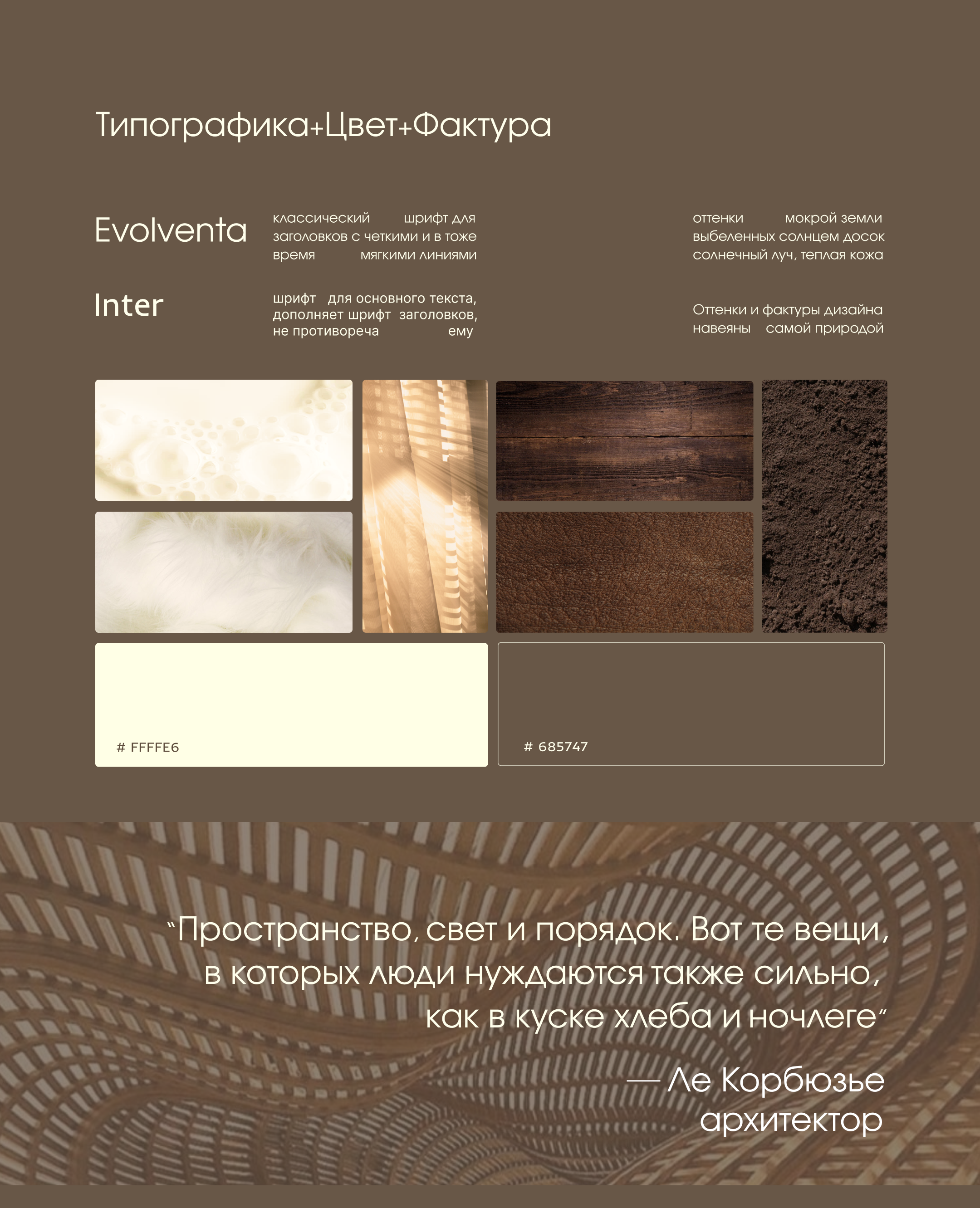 Типографика+Цвет+Фактура

Evolventa

классический шрифт для заголовков с четкими и в тоже время мягкими линиями

Inter

шрифт для основного текста, дополняет шрифт заголовков, не противореча ему

оттенки мокрой земли выбеленных солнцем досок солнечный луч, теплая кожа

Оттенки и фактуры дизайна навеяны самой природой

# FFFFE6

# 685747

"Пространство, свет и порядок. Вот те вещи, в которых люди нуждаются также сильно, как в куске хлеба и ночлеге"

— Ле Корбюзье
архитектор